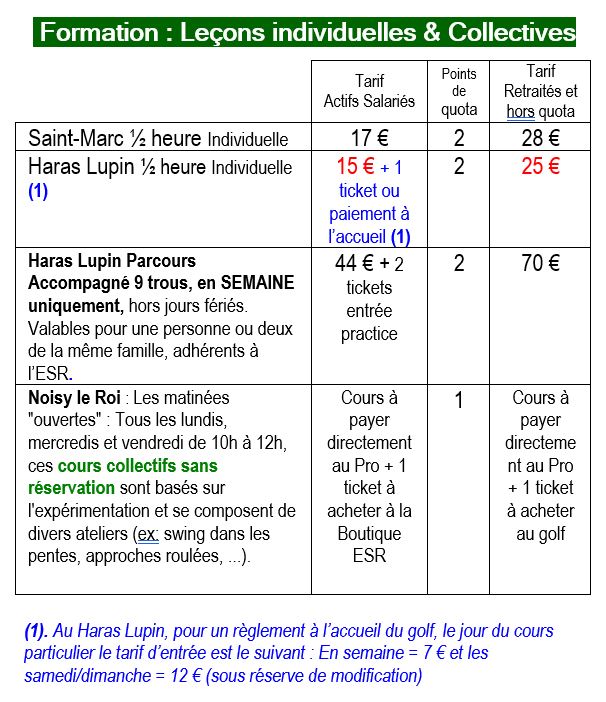 Formation : Leçons individuelles & Collectives

| | Tarif Actifs Salariés | Points de quota | Tarif Retraités et hors quota |
|---|---|---|---|
| Saint-Marc ½ heure Individuelle | 17 € | 2 | 28 € |
| Haras Lupin ½ heure Individuelle (1) | 15 € + 1 ticket ou paiement à l'accueil (1) | 2 | 25 € |
| Haras Lupin Parcours Accompagné 9 trous, en SEMAINE uniquement, hors jours fériés. Valables pour une personne ou deux de la même famille, adhérents à l'ESR. | 44 € + 2 tickets entrée practice | 2 | 70 € |
| Noisy le Roi : Les matinées "ouvertes" : Tous les lundis, mercredis et vendredi de 10h à 12h, ces cours collectifs sans réservation sont basés sur l'expérimentation et se composent de divers ateliers (ex: swing dans les pentes, approches roulées, ...). | Cours à payer directement au Pro + 1 ticket à acheter à la Boutique ESR | 1 | Cours à payer directement au Pro + 1 ticket à acheter au golf |

(1). Au Haras Lupin, pour un règlement à l'accueil du golf, le jour du cours particulier le tarif d'entrée est le suivant : En semaine = 7 € et les samedi/dimanche = 12 € (sous réserve de modification)